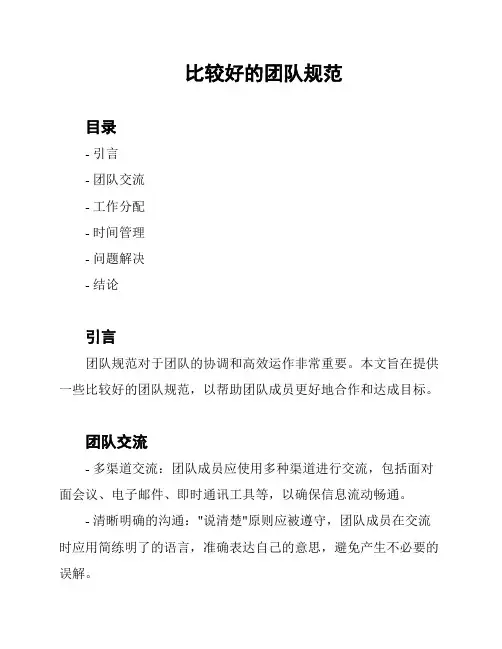 比较好的团队规范

目录

- 引言
- 团队交流
- 工作分配
- 时间管理
- 问题解决
- 结论

引言

团队规范对于团队的协调和高效运作非常重要。本文旨在提供一些比较好的团队规范，以帮助团队成员更好地合作和达成目标。

团队交流

- 多渠道交流：团队成员应使用多种渠道进行交流，包括面对面会议、电子邮件、即时通讯工具等，以确保信息流动畅通。

- 清晰明确的沟通："说清楚"原则应被遵守，团队成员在交流时应用简练明了的语言，准确表达自己的意思，避免产生不必要的误解。